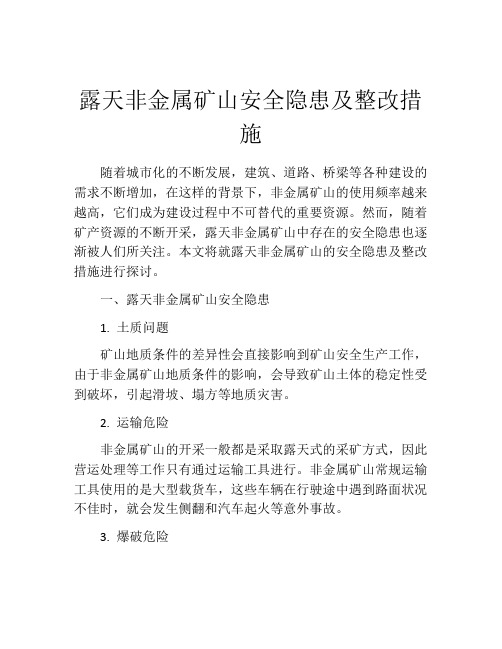 露天非金属矿山安全隐患及整改措施

随着城市化的不断发展，建筑、道路、桥梁等各种建设的需求不断增加，在这样的背景下，非金属矿山的使用频率越来越高，它们成为建设过程中不可替代的重要资源。然而，随着矿产资源的不断开采，露天非金属矿山中存在的安全隐患也逐渐被人们所关注。本文将就露天非金属矿山的安全隐患及整改措施进行探讨。

一、露天非金属矿山安全隐患

1. 土质问题

矿山地质条件的差异性会直接影响到矿山安全生产工作，由于非金属矿山地质条件的影响，会导致矿山土体的稳定性受到破坏，引起滑坡、塌方等地质灾害。

2. 运输危险

非金属矿山的开采一般都是采取露天式的采矿方式，因此营运处理等工作只有通过运输工具进行。非金属矿山常规运输工具使用的是大型载货车，这些车辆在行驶途中遇到路面状况不佳时，就会发生侧翻和汽车起火等意外事故。

3. 爆破危险